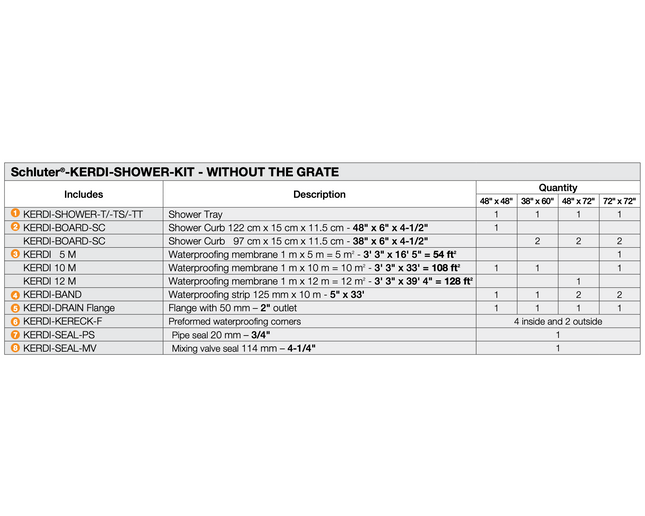 Schluter®-KERDI-SHOWER-KIT - WITHOUT THE GRATE

| Includes | Description | Quantity | | | |
|---|---|---|---|---|---|
| | | 48" x 48" | 38" x 60" | 48" x 72" | 72" x 72" |
| 1 KERDI-SHOWER-T/-TS/-TT | Shower Tray | 1 | 1 | 1 | 1 |
| 2 KERDI-BOARD-SC | Shower Curb 122 cm x 15 cm x 11.5 cm - 48" x 6" x 4-1/2" | 1 | | | |
| KERDI-BOARD-SC | Shower Curb 97 cm x 15 cm x 11.5 cm - 38" x 6" x 4-1/2" | | 2 | 2 | 2 |
| 3 KERDI 5 M | Waterproofing membrane 1 m x 5 m = 5 $m^2$ - 3' 3" x 16' 5" = 54 $ft^2$ | | | | 1 |
| KERDI 10 M | Waterproofing membrane 1 m x 10 m = 10 $m^2$ - 3' 3" x 33' = 108 $ft^2$ | 1 | 1 | | 1 |
| KERDI 12 M | Waterproofing membrane 1 m x 12 m = 12 $m^2$ - 3' 3" x 39' 4" = 128 $ft^2$ | | | 1 | |
| 4 KERDI-BAND | Waterproofing strip 125 mm x 10 m - 5" x 33' | 1 | 1 | 2 | 2 |
| 5 KERDI-DRAIN Flange | Flange with 50 mm – 2" outlet | 1 | 1 | 1 | 1 |
| 6 KERDI-KERECK-F | Preformed waterproofing corners | 4 inside and 2 outside | | | |
| 7 KERDI-SEAL-PS | Pipe seal 20 mm – 3/4" | 1 | | | |
| 8 KERDI-SEAL-MV | Mixing valve seal 114 mm – 4-1/4" | 1 | | | |